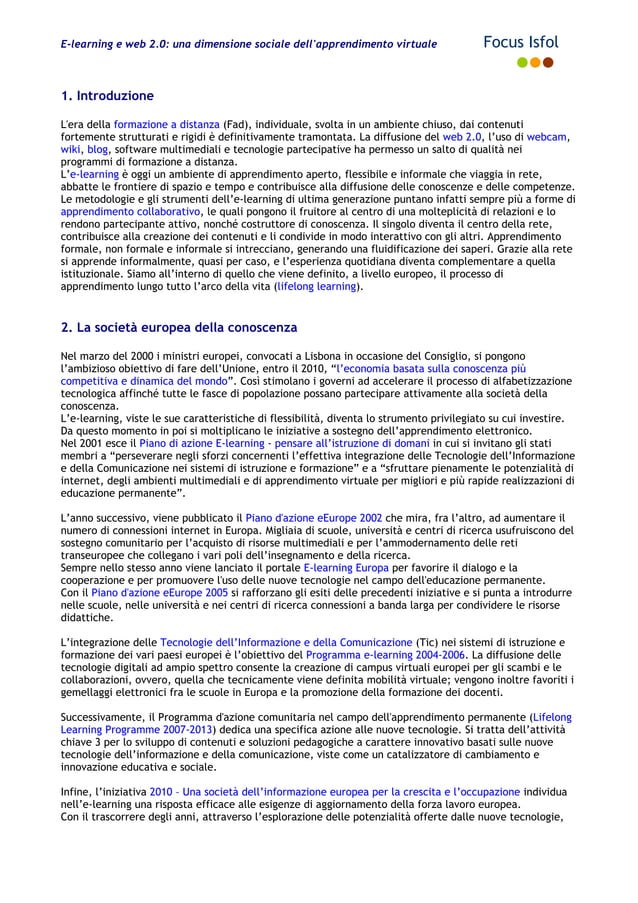 E-learning e web 2.0: una dimensione sociale dell'apprendimento virtuale

Focus Isfol

1. Introduzione

L'era della formazione a distanza (Fad), individuale, svolta in un ambiente chiuso, dai contenuti fortemente strutturati e rigidi è definitivamente tramontata. La diffusione del web 2.0, l'uso di webcam, wiki, blog, software multimediali e tecnologie partecipative ha permesso un salto di qualità nei programmi di formazione a distanza.
L'e-learning è oggi un ambiente di apprendimento aperto, flessibile e informale che viaggia in rete, abbatte le frontiere di spazio e tempo e contribuisce alla diffusione delle conoscenze e delle competenze. Le metodologie e gli strumenti dell'e-learning di ultima generazione puntano infatti sempre più a forme di apprendimento collaborativo, le quali pongono il fruitore al centro di una molteplicità di relazioni e lo rendono partecipante attivo, nonché costruttore di conoscenza. Il singolo diventa il centro della rete, contribuisce alla creazione dei contenuti e li condivide in modo interattivo con gli altri. Apprendimento formale, non formale e informale si intrecciano, generando una fluidificazione dei saperi. Grazie alla rete si apprende informalmente, quasi per caso, e l'esperienza quotidiana diventa complementare a quella istituzionale. Siamo all'interno di quello che viene definito, a livello europeo, il processo di apprendimento lungo tutto l'arco della vita (lifelong learning).

2. La società europea della conoscenza

Nel marzo del 2000 i ministri europei, convocati a Lisbona in occasione del Consiglio, si pongono l'ambizioso obiettivo di fare dell'Unione, entro il 2010, "l'economia basata sulla conoscenza più competitiva e dinamica del mondo". Così stimolano i governi ad accelerare il processo di alfabetizzazione tecnologica affinché tutte le fasce di popolazione possano partecipare attivamente alla società della conoscenza.
L'e-learning, viste le sue caratteristiche di flessibilità, diventa lo strumento privilegiato su cui investire. Da questo momento in poi si moltiplicano le iniziative a sostegno dell'apprendimento elettronico.
Nel 2001 esce il Piano di azione E-learning - pensare all'istruzione di domani in cui si invitano gli stati membri a "perseverare negli sforzi concernenti l'effettiva integrazione delle Tecnologie dell'Informazione e della Comunicazione nei sistemi di istruzione e formazione" e a "sfruttare pienamente le potenzialità di internet, degli ambienti multimediali e di apprendimento virtuale per migliori e più rapide realizzazioni di educazione permanente".

L'anno successivo, viene pubblicato il Piano d'azione eEurope 2002 che mira, fra l'altro, ad aumentare il numero di connessioni internet in Europa. Migliaia di scuole, università e centri di ricerca usufruiscono del sostegno comunitario per l'acquisto di risorse multimediali e per l'ammodernamento delle reti transeuropee che collegano i vari poli dell'insegnamento e della ricerca.
Sempre nello stesso anno viene lanciato il portale E-learning Europa per favorire il dialogo e la cooperazione e per promuovere l'uso delle nuove tecnologie nel campo dell'educazione permanente.
Con il Piano d'azione eEurope 2005 si rafforzano gli esiti delle precedenti iniziative e si punta a introdurre nelle scuole, nelle università e nei centri di ricerca connessioni a banda larga per condividere le risorse didattiche.

L'integrazione delle Tecnologie dell'Informazione e della Comunicazione (Tic) nei sistemi di istruzione e formazione dei vari paesi europei è l'obiettivo del Programma e-learning 2004-2006. La diffusione delle tecnologie digitali ad ampio spettro consente la creazione di campus virtuali europei per gli scambi e le collaborazioni, ovvero, quella che tecnicamente viene definita mobilità virtuale; vengono inoltre favoriti i gemellaggi elettronici fra le scuole in Europa e la promozione della formazione dei docenti.

Successivamente, il Programma d'azione comunitaria nel campo dell'apprendimento permanente (Lifelong Learning Programme 2007-2013) dedica una specifica azione alle nuove tecnologie. Si tratta dell'attività chiave 3 per lo sviluppo di contenuti e soluzioni pedagogiche a carattere innovativo basati sulle nuove tecnologie dell'informazione e della comunicazione, viste come un catalizzatore di cambiamento e innovazione educativa e sociale.

Infine, l'iniziativa 2010 - Una società dell'informazione europea per la crescita e l'occupazione individua nell'e-learning una risposta efficace alle esigenze di aggiornamento della forza lavoro europea.
Con il trascorrere degli anni, attraverso l'esplorazione delle potenzialità offerte dalle nuove tecnologie,